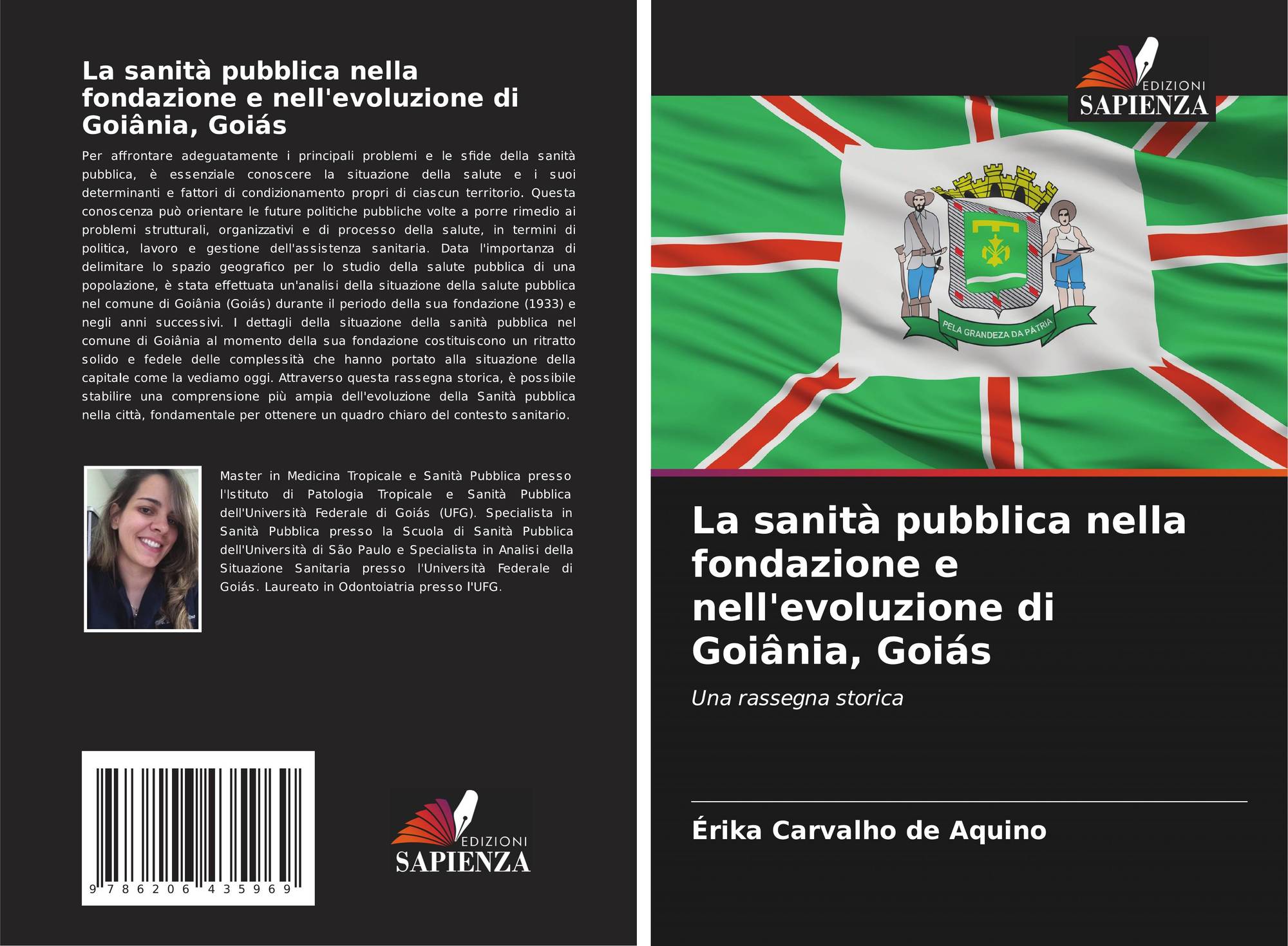 La sanità pubblica nella fondazione e nell'evoluzione di Goiânia, Goiás

Per affrontare adeguatamente i principali problemi e le sfide della sanità pubblica, è essenziale conoscere la situazione della salute e i suoi determinanti e fattori di condizionamento propri di ciascun territorio. Questa conoscenza può orientare le future politiche pubbliche volte a porre rimedio ai problemi strutturali, organizzativi e di processo della salute, in termini di politica, lavoro e gestione dell'assistenza sanitaria. Data l'importanza di delimitare lo spazio geografico per lo studio della salute pubblica di una popolazione, è stata effettuata un'analisi della situazione della salute pubblica nel comune di Goiânia (Goiás) durante il periodo della sua fondazione (1933) e negli anni successivi. I dettagli della situazione della sanità pubblica nel comune di Goiânia al momento della sua fondazione costituiscono un ritratto solido e fedele delle complessità che hanno portato alla situazione della capitale come la vediamo oggi. Attraverso questa rassegna storica, è possibile stabilire una comprensione più ampia dell'evoluzione della Sanità pubblica nella città, fondamentale per ottenere un quadro chiaro del contesto sanitario.

Master in Medicina Tropicale e Sanità Pubblica presso l'Istituto di Patologia Tropicale e Sanità Pubblica dell'Università Federale di Goiás (UFG). Specialista in Sanità Pubblica presso la Scuola di Sanità Pubblica dell'Università di São Paulo e Specialista in Analisi della Situazione Sanitaria presso l'Università Federale di Goiás. Laureato in Odontoiatria presso l'UFG.

9 786206 435969

EDIZIONI
SAPIENZA

EDIZIONI
SAPIENZA

PELA GRANDEZA DA PÁTRIA

La sanità pubblica nella fondazione e nell'evoluzione di Goiânia, Goiás

Una rassegna storica

Érika Carvalho de Aquino